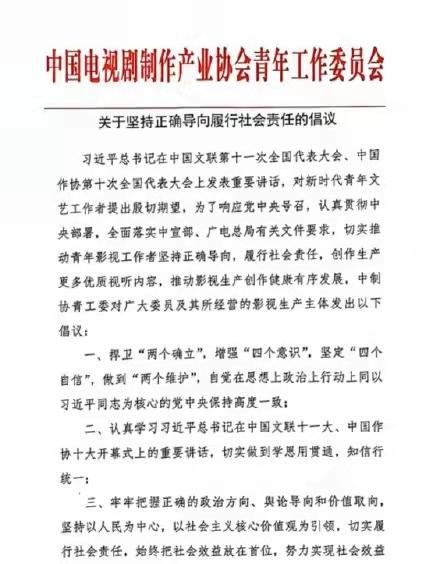 中国电视剧制作产业协会青年工作委员会

关于坚持正确导向履行社会责任的倡议

习近平总书记在中国文联第十一次全国代表大会、中国作协第十次全国代表大会上发表重要讲话，对新时代青年文艺工作者提出殷切期望，为了响应党中央号召，认真贯彻中央部署，全面落实中宣部、广电总局有关文件要求，切实推动青年影视工作者坚持正确导向，履行社会责任，创作生产更多优质视听内容，推动影视生产创作健康有序发展，中制协青工委对广大委员及其所经营的影视生产主体发出以下倡议：

一、捍卫“两个确立”，增强“四个意识”，坚定“四个自信”，做到“两个维护”，自觉在思想上政治上行动上同以习近平同志为核心的党中央保持高度一致；

二、认真学习习近平总书记在中国文联十一大、中国作协十大开幕式上的重要讲话，切实做到学思用贯通，知信行统一；

三、牢牢把握正确的政治方向、舆论导向和价值取向，坚持以人民为中心，以社会主义核心价值观为引领，切实履行社会责任，始终把社会效益放在首位，努力实现社会效益